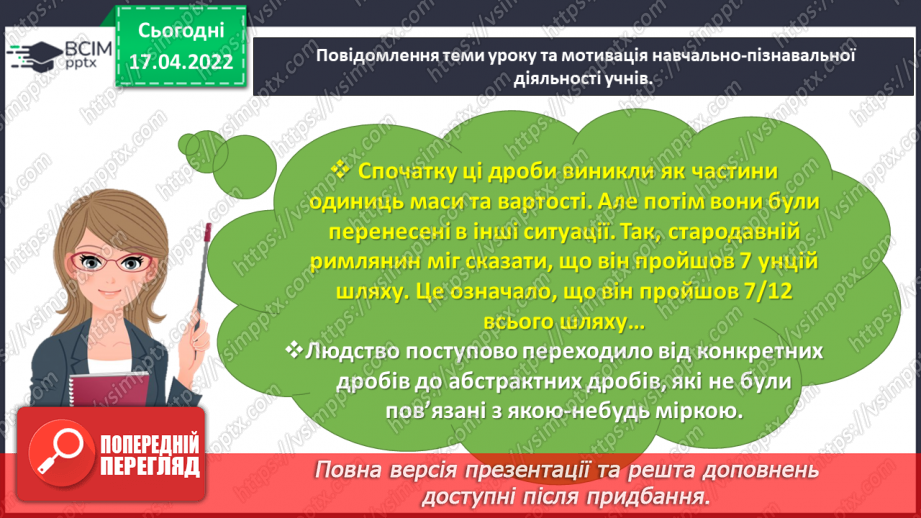 ВСІМ pptx

Сьогодні 17.04.2022

Повідомлення теми уроку та мотивація навчально-пізнавальної діяльності учнів.

❖ Спочатку ці дроби виникли як частини одиниць маси та вартості. Але потім вони були перенесені в інші ситуації. Так, стародавній римлянин міг сказати, що він пройшов 7 унцій шляху. Це означало, що він пройшов 7/12 всього шляху…

❖ Людство поступово переходило від конкретних дробів до абстрактних дробів, які не були пов'язані з якою-небудь міркою.

ПОПЕРЕДНІЙ ПЕРЕГЛЯД

Повна версія презентації та решта доповнень доступні після придбання.

https://vsimpptx.com